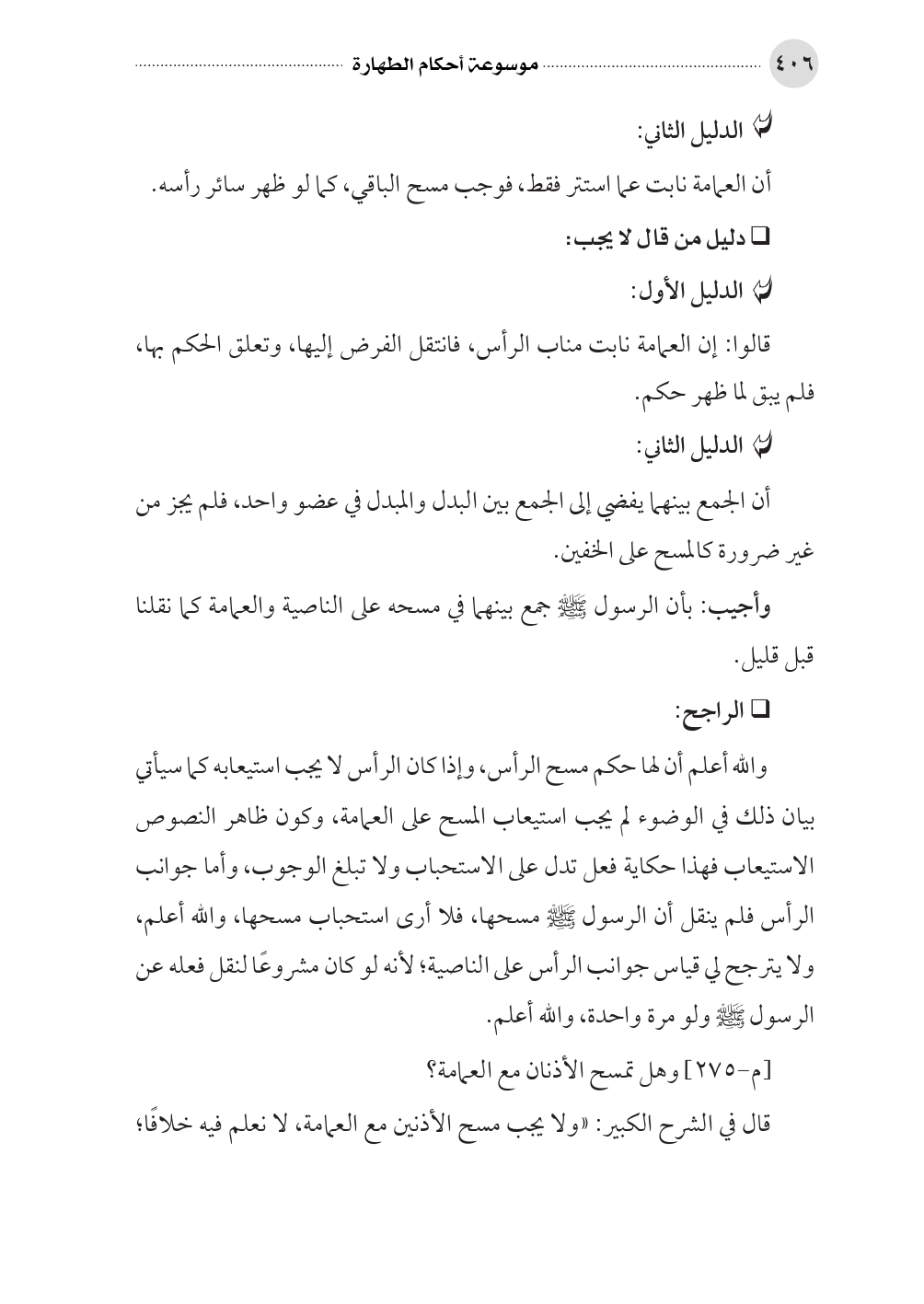 ٤٠٦ موسوعة أحكام الطهارة

الدليل الثاني:

أن العمامة نابت عما استتر فقط، فوجب مسح الباقي، كما لو ظهر سائر رأسه.

❑ دليل من قال لا يجب:

الدليل الأول:

قالوا: إن العمامة نابت مناب الرأس، فانتقل الفرض إليها، وتعلق الحكم بها، فلم يبق لما ظهر حكم.

الدليل الثاني:

أن الجمع بينهما يفضي إلى الجمع بين البدل والمبدل في عضو واحد، فلم يجز من غير ضرورة كالمسح على الخفين.

وأجيب: بأن الرسول ﷺ جمع بينهما في مسحه على الناصية والعمامة كما نقلنا قبل قليل.

❑ الراجح:

والله أعلم أن لها حكم مسح الرأس، وإذا كان الرأس لا يجب استيعابه كما سيأتي بيان ذلك في الوضوء لم يجب استيعاب المسح على العمامة، وكون ظاهر النصوص الاستيعاب فهذا حكاية فعل تدل على الاستحباب ولا تبلغ الوجوب، وأما جوانب الرأس فلم ينقل أن الرسول ﷺ مسحها، فلا أرى استحباب مسحها، والله أعلم، ولا يترجح لي قياس جوانب الرأس على الناصية؛ لأنه لو كان مشروعًا لنقل فعله عن الرسول ﷺ ولو مرة واحدة، والله أعلم.

[م-٢٧٥] وهل تمسح الأذنان مع العمامة؟

قال في الشرح الكبير: «ولا يجب مسح الأذنين مع العمامة، لا نعلم فيه خلافًا؛